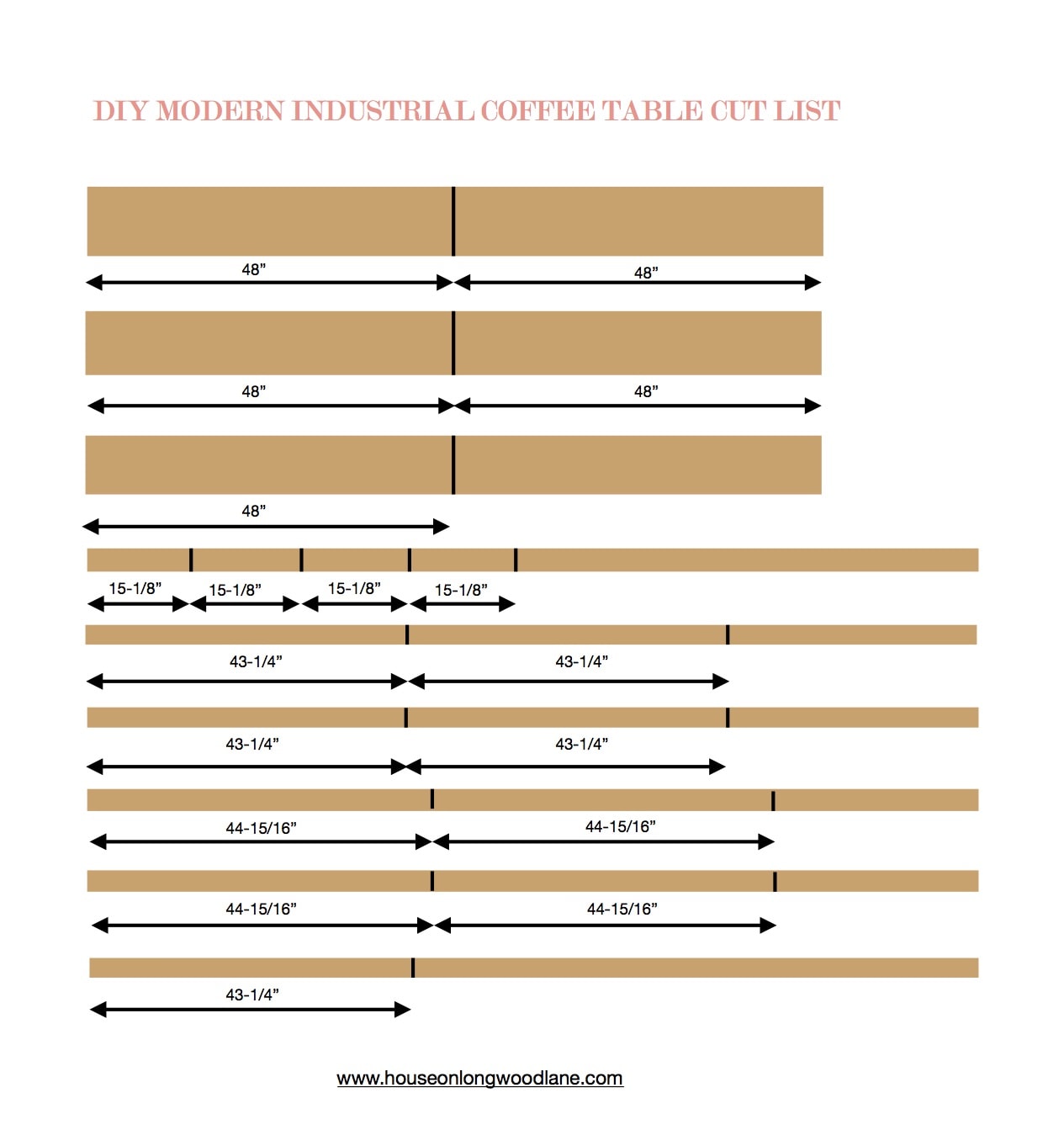 DIY MODERN INDUSTRIAL COFFEE TABLE CUT LIST

48”
48”

48”
48”

48”

15-1/8”
15-1/8”
15-1/8”
15-1/8”

43-1/4”
43-1/4”

43-1/4”
43-1/4”

44-15/16”
44-15/16”

44-15/16”
44-15/16”

43-1/4”

www.houseonlongwoodlane.com